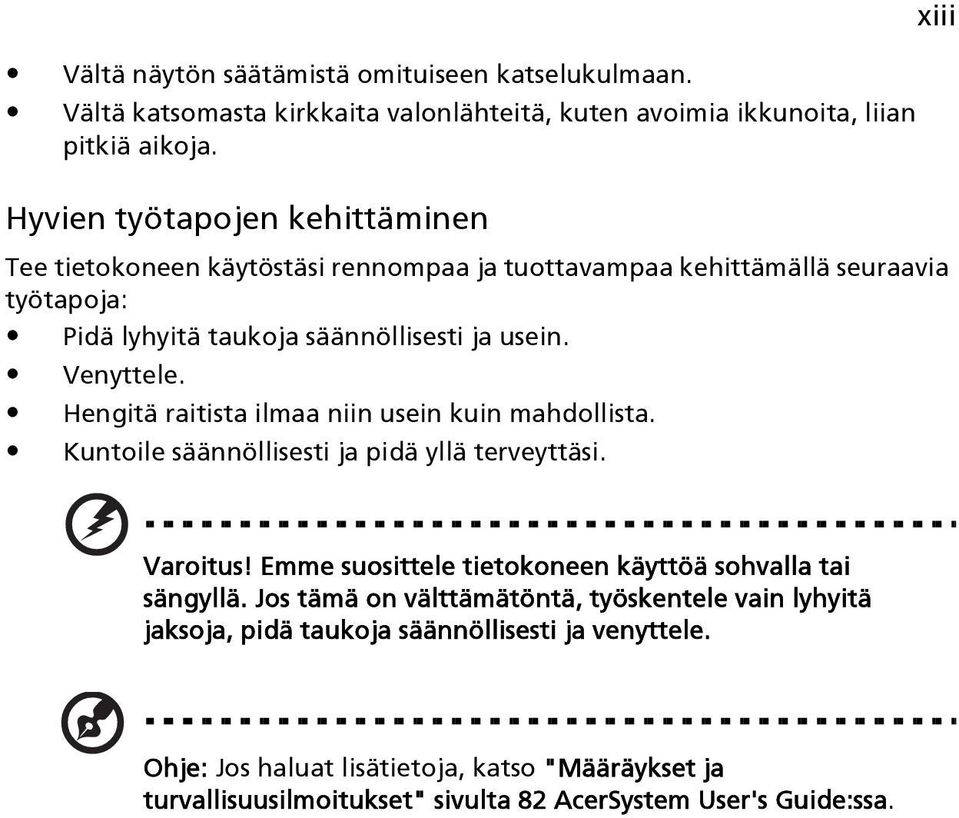 xiii

• Vältä näytön säätämistä omituiseen katselukulmaan.
• Vältä katsomasta kirkkaita valonlähteitä, kuten avoimia ikkunoita, liian pitkiä aikoja.

Hyvien työtapojen kehittäminen

Tee tietokoneen käytöstäsi rennompaa ja tuottavampaa kehittämällä seuraavia työtapoja:
• Pidä lyhyitä taukoja säännöllisesti ja usein.
• Venyttele.
• Hengitä raitista ilmaa niin usein kuin mahdollista.
• Kuntoile säännöllisesti ja pidä yllä terveyttäsi.

Varoitus! Emme suosittele tietokoneen käyttöä sohvalla tai sängyllä. Jos tämä on välttämätöntä, työskentele vain lyhyitä jaksoja, pidä taukoja säännöllisesti ja venyttele.

Ohje: Jos haluat lisätietoja, katso "Määräykset ja turvallisuusilmoitukset" sivulta 82 AcerSystem User's Guide:ssa.